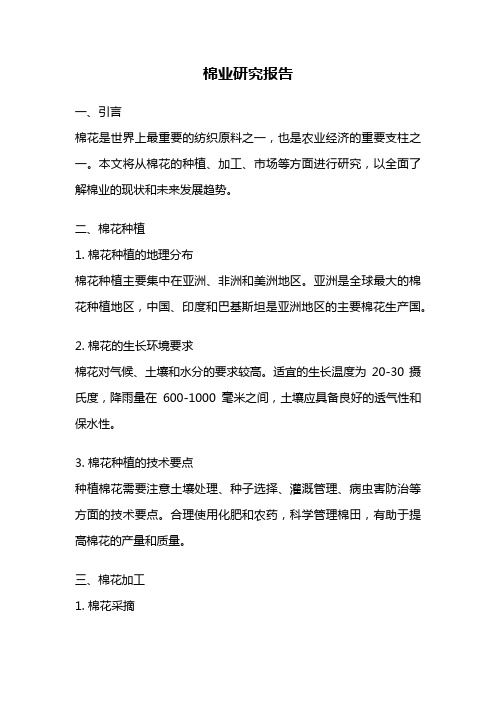 棉业研究报告

一、引言

棉花是世界上最重要的纺织原料之一，也是农业经济的重要支柱之一。本文将从棉花的种植、加工、市场等方面进行研究，以全面了解棉业的现状和未来发展趋势。

二、棉花种植

1. 棉花种植的地理分布

棉花种植主要集中在亚洲、非洲和美洲地区。亚洲是全球最大的棉花种植地区，中国、印度和巴基斯坦是亚洲地区的主要棉花生产国。

2. 棉花的生长环境要求

棉花对气候、土壤和水分的要求较高。适宜的生长温度为 20-30 摄氏度，降雨量在 600-1000 毫米之间，土壤应具备良好的透气性和保水性。

3. 棉花种植的技术要点

种植棉花需要注意土壤处理、种子选择、灌溉管理、病虫害防治等方面的技术要点。合理使用化肥和农药，科学管理棉田，有助于提高棉花的产量和质量。

三、棉花加工

1. 棉花采摘